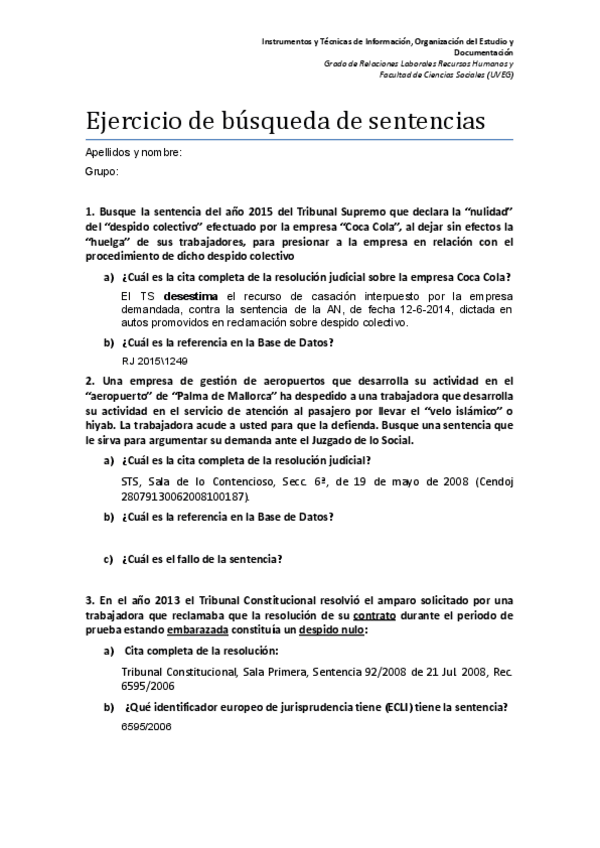 Instrumentos y Técnicas de Información, Organización del Estudio y Documentación
Grado de Relaciones Laborales Recursos Humanos y Facultad de Ciencias Sociales (UVEG)

Ejercicio de búsqueda de sentencias

Apellidos y nombre:

Grupo:

1. Busque la sentencia del año 2015 del Tribunal Supremo que declara la "nulidad" del "despido colectivo" efectuado por la empresa "Coca Cola", al dejar sin efectos la "huelga" de sus trabajadores, para presionar a la empresa en relación con el procedimiento de dicho despido colectivo

a) ¿Cuál es la cita completa de la resolución judicial sobre la empresa Coca Cola?

El TS desestima el recurso de casación interpuesto por la empresa demandada, contra la sentencia de la AN, de fecha 12-6-2014, dictada en autos promovidos en reclamación sobre despido colectivo.

b) ¿Cuál es la referencia en la Base de Datos?

RJ 2015\1249

2. Una empresa de gestión de aeropuertos que desarrolla su actividad en el "aeropuerto" de "Palma de Mallorca" ha despedido a una trabajadora que desarrolla su actividad en el servicio de atención al pasajero por llevar el "velo islámico" o hiyab. La trabajadora acude a usted para que la defienda. Busque una sentencia que le sirva para argumentar su demanda ante el Juzgado de lo Social.

a) ¿Cuál es la cita completa de la resolución judicial?

STS, Sala de lo Contencioso, Secc. 6ª, de 19 de mayo de 2008 (Cendoj 28079130062008100187).

b) ¿Cuál es la referencia en la Base de Datos?

c) ¿Cuál es el fallo de la sentencia?

3. En el año 2013 el Tribunal Constitucional resolvió el amparo solicitado por una trabajadora que reclamaba que la resolución de su contrato durante el periodo de prueba estando embarazada constituía un despido nulo:

a) Cita completa de la resolución:

Tribunal Constitucional, Sala Primera, Sentencia 92/2008 de 21 Jul. 2008, Rec. 6595/2006

b) ¿Qué identificador europeo de jurisprudencia tiene (ECLI) tiene la sentencia?

6595/2006